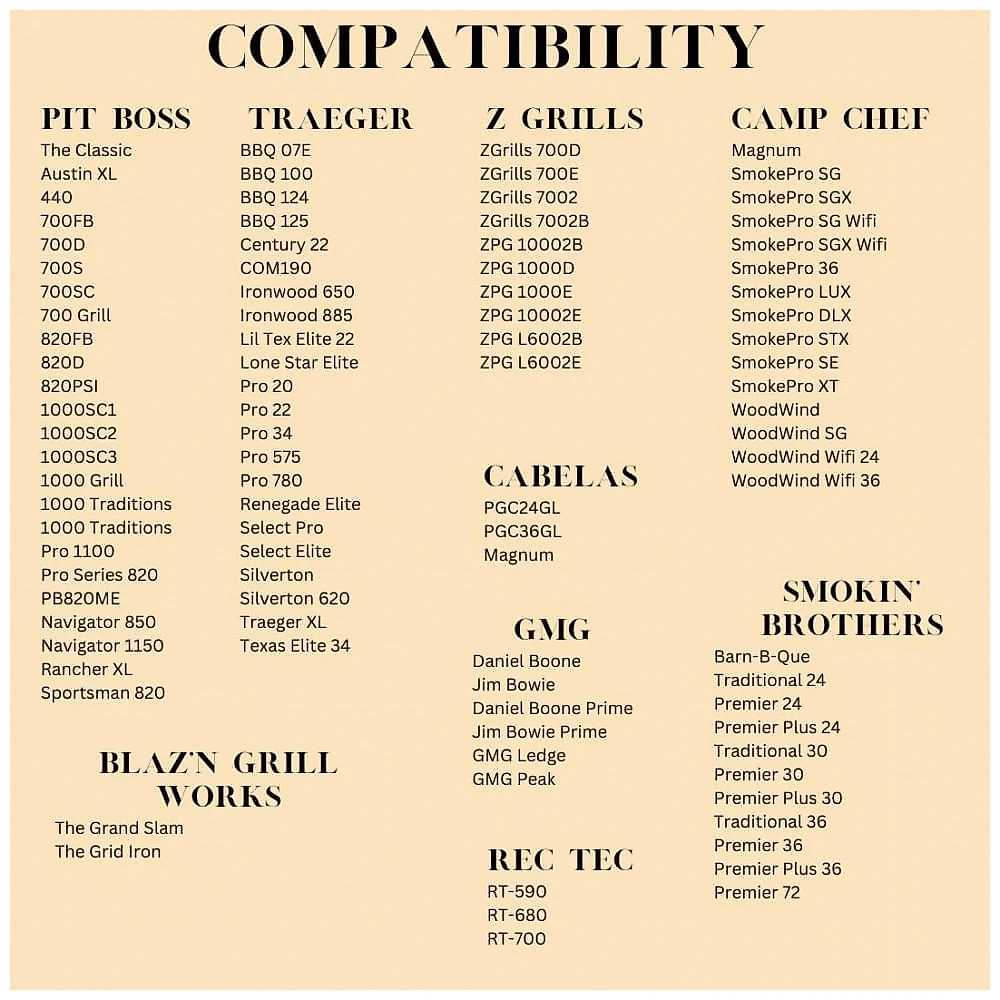 COMPATIBILITY

PIT BOSS
The Classic
Austin XL
440
700FB
700D
700S
700SC
700 Grill
820FB
820D
820PSI
1000SC1
1000SC2
1000SC3
1000 Grill
1000 Traditions
1000 Traditions
Pro 1100
Pro Series 820
PB820ME
Navigator 850
Navigator 1150
Rancher XL
Sportsman 820

BLAZ'N GRILL WORKS
The Grand Slam
The Grid Iron

TRAEGER
BBQ 07E
BBQ 100
BBQ 124
BBQ 125
Century 22
COM190
Ironwood 650
Ironwood 885
Lil Tex Elite 22
Lone Star Elite
Pro 20
Pro 22
Pro 34
Pro 575
Pro 780
Renegade Elite
Select Pro
Select Elite
Silverton
Silverton 620
Traeger XL
Texas Elite 34

Z GRILLS
ZGrills 700D
ZGrills 700E
ZGrills 7002
ZGrills 7002B
ZPG 10002B
ZPG 1000D
ZPG 1000E
ZPG 10002E
ZPG L6002B
ZPG L6002E

CABELAS
PGC24GL
PGC36GL
Magnum

GMG
Daniel Boone
Jim Bowie
Daniel Boone Prime
Jim Bowie Prime
GMG Ledge
GMG Peak

REC TEC
RT-590
RT-680
RT-700

CAMP CHEF
Magnum
SmokePro SG
SmokePro SGX
SmokePro SG Wifi
SmokePro SGX Wifi
SmokePro 36
SmokePro LUX
SmokePro DLX
SmokePro STX
SmokePro SE
SmokePro XT
WoodWind
WoodWind SG
WoodWind Wifi 24
WoodWind Wifi 36

SMOKIN' BROTHERS
Barn-B-Que
Traditional 24
Premier 24
Premier Plus 24
Traditional 30
Premier 30
Premier Plus 30
Traditional 36
Premier 36
Premier Plus 36
Premier 72